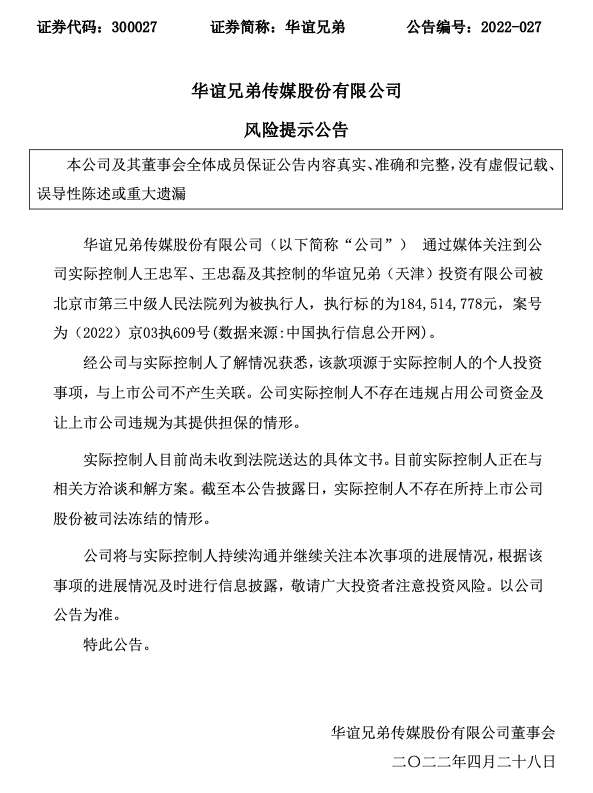 证券代码：300027　　证券简称：华谊兄弟　　公告编号：2022-027

华谊兄弟传媒股份有限公司

风险提示公告

本公司及其董事会全体成员保证公告内容真实、准确和完整，没有虚假记载、误导性陈述或重大遗漏

华谊兄弟传媒股份有限公司（以下简称“公司”）　通过媒体关注到公司实际控制人王忠军、王忠磊及其控制的华谊兄弟（天津）投资有限公司被北京市第三中级人民法院列为被执行人，执行标的为184,514,778元，案号为（2022）京03执609号(数据来源:中国执行信息公开网)。

经公司与实际控制人了解情况获悉，该款项源于实际控制人的个人投资事项，与上市公司不产生关联。公司实际控制人不存在违规占用公司资金及让上市公司违规为其提供担保的情形。

实际控制人目前尚未收到法院送达的具体文书。目前实际控制人正在与相关方洽谈和解方案。截至本公告披露日，实际控制人不存在所持上市公司股份被司法冻结的情形。

公司将与实际控制人持续沟通并继续关注本次事项的进展情况，根据该事项的进展情况及时进行信息披露，敬请广大投资者注意投资风险。以公司公告为准。

特此公告。

华谊兄弟传媒股份有限公司董事会

二〇二二年四月二十八日